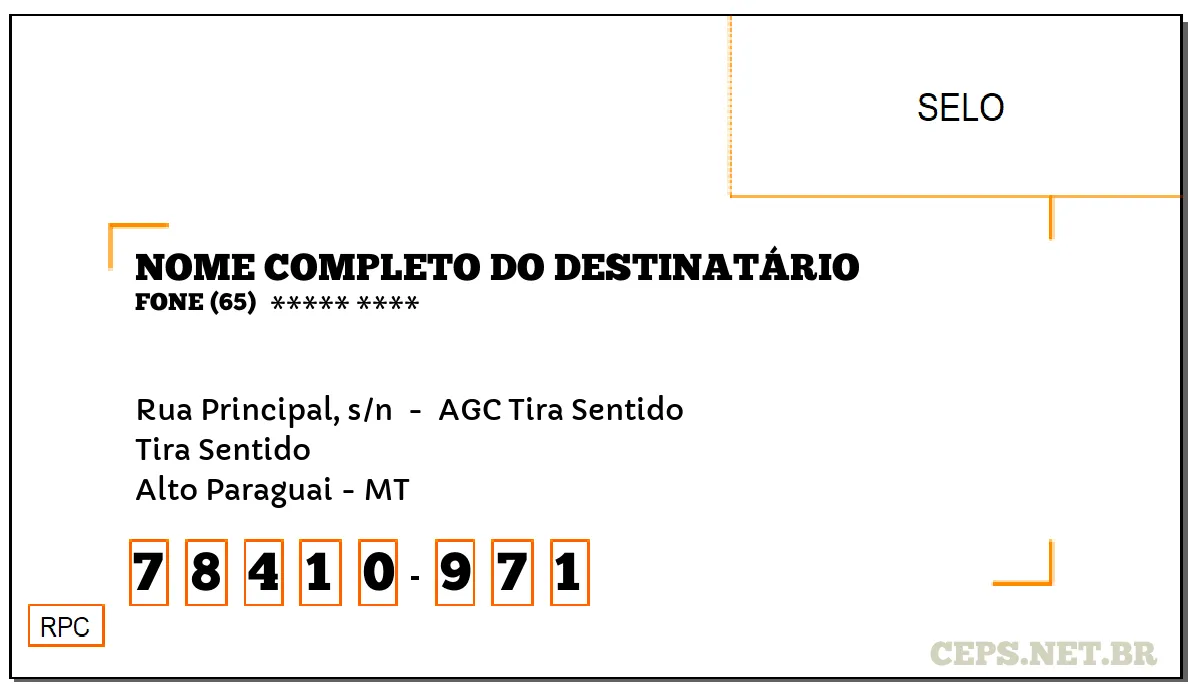 SELO

NOME COMPLETO DO DESTINATÁRIO
FONE (65) ***** ****

Rua Principal, s/n - AGC Tira Sentido
Tira Sentido
Alto Paraguai - MT

7 8 4 1 0 - 9 7 1

RPC

CEPS.NET.BR